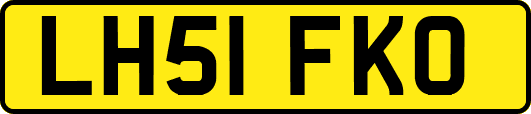 LH51 FKO